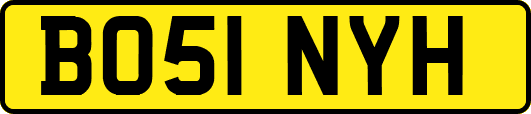 BO51 NYH